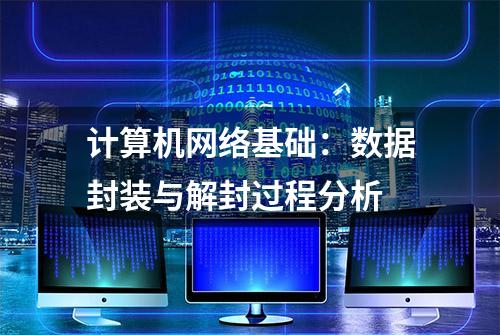 计算机网络基础：数据封装与解封过程分析